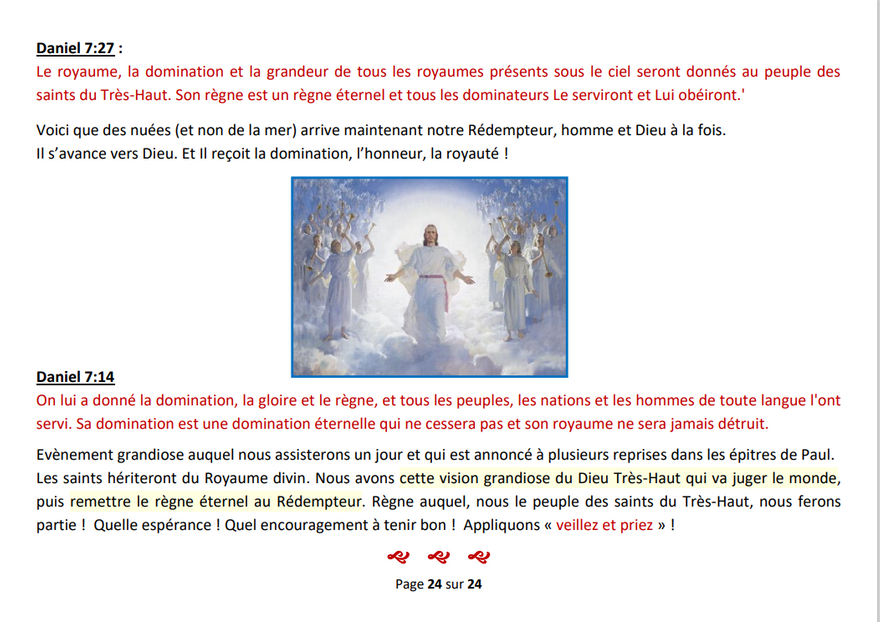 Daniel 7:27 :
Le royaume, la domination et la grandeur de tous les royaumes présents sous le ciel seront donnés au peuple des saints du Très-Haut. Son règne est un règne éternel et tous les dominateurs Le serviront et Lui obéiront.'

Voici que des nuées (et non de la mer) arrive maintenant notre Rédempteur, homme et Dieu à la fois.
Il s'avance vers Dieu. Et Il reçoit la domination, l'honneur, la royauté !

Daniel 7:14
On lui a donné la domination, la gloire et le règne, et tous les peuples, les nations et les hommes de toute langue l'ont servi. Sa domination est une domination éternelle qui ne cessera pas et son royaume ne sera jamais détruit.

Evènement grandiose auquel nous assisterons un jour et qui est annoncé à plusieurs reprises dans les épitres de Paul. Les saints hériteront du Royaume divin. Nous avons cette vision grandiose du Dieu Très-Haut qui va juger le monde, puis remettre le règne éternel au Rédempteur. Règne auquel, nous le peuple des saints du Très-Haut, nous ferons partie ! Quelle espérance ! Quel encouragement à tenir bon ! Appliquons « veillez et priez » !

Page 24 sur 24